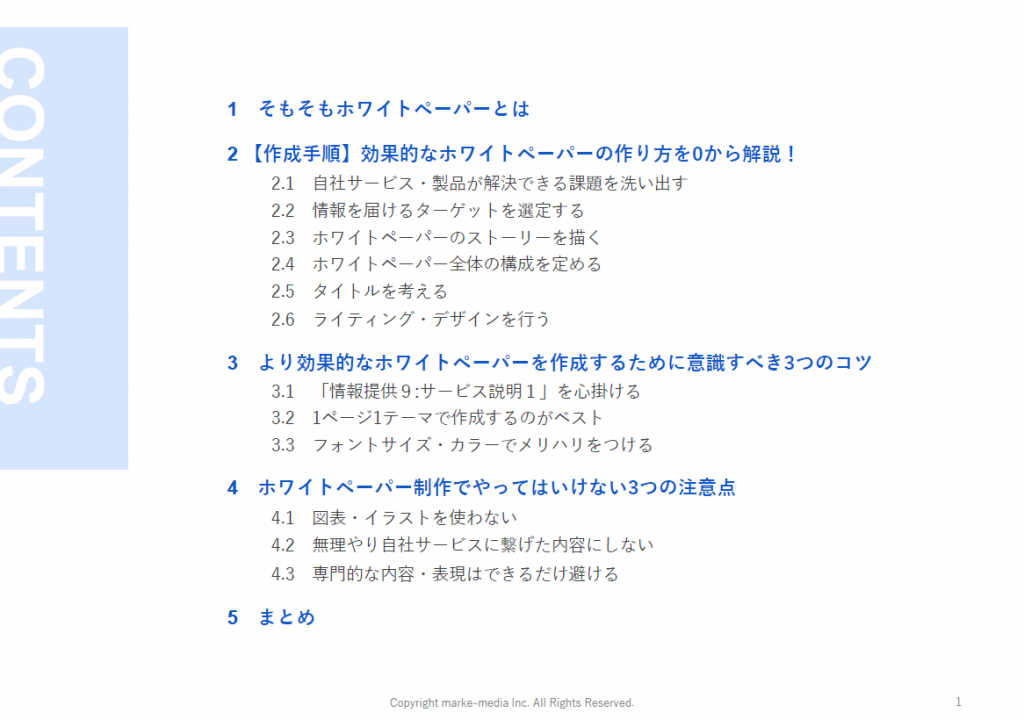 CONTENTS

1 そもそもホワイトペーパーとは

2 【作成手順】効果的なホワイトペーパーの作り方を0から解説！

2.1 自社サービス・製品が解決できる課題を洗い出す

2.2 情報を届けるターゲットを選定する

2.3 ホワイトペーパーのストーリーを描く

2.4 ホワイトペーパー全体の構成を定める

2.5 タイトルを考える

2.6 ライティング・デザインを行う

3 より効果的なホワイトペーパーを作成するために意識すべき3つのコツ

3.1 「情報提供９:サービス説明１」を心掛ける

3.2 1ページ1テーマで作成するのがベスト

3.3 フォントサイズ・カラーでメリハリをつける

4 ホワイトペーパー制作でやってはいけない3つの注意点

4.1 図表・イラストを使わない

4.2 無理やり自社サービスに繋げた内容にしない

4.3 専門的な内容・表現はできるだけ避ける

5 まとめ

Copyright marke-media Inc. All Rights Reserved.

1